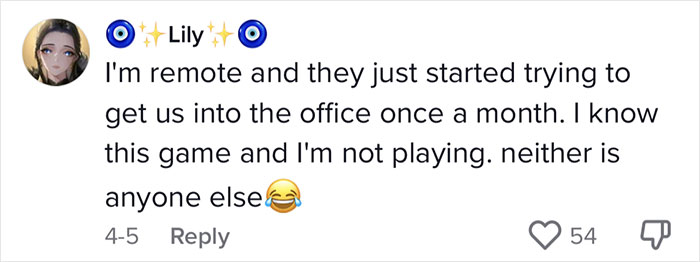 🧿✨Lily✨🧿

I'm remote and they just started trying to get us into the office once a month. I know this game and I'm not playing. neither is anyone else😂

4-5 Reply

54